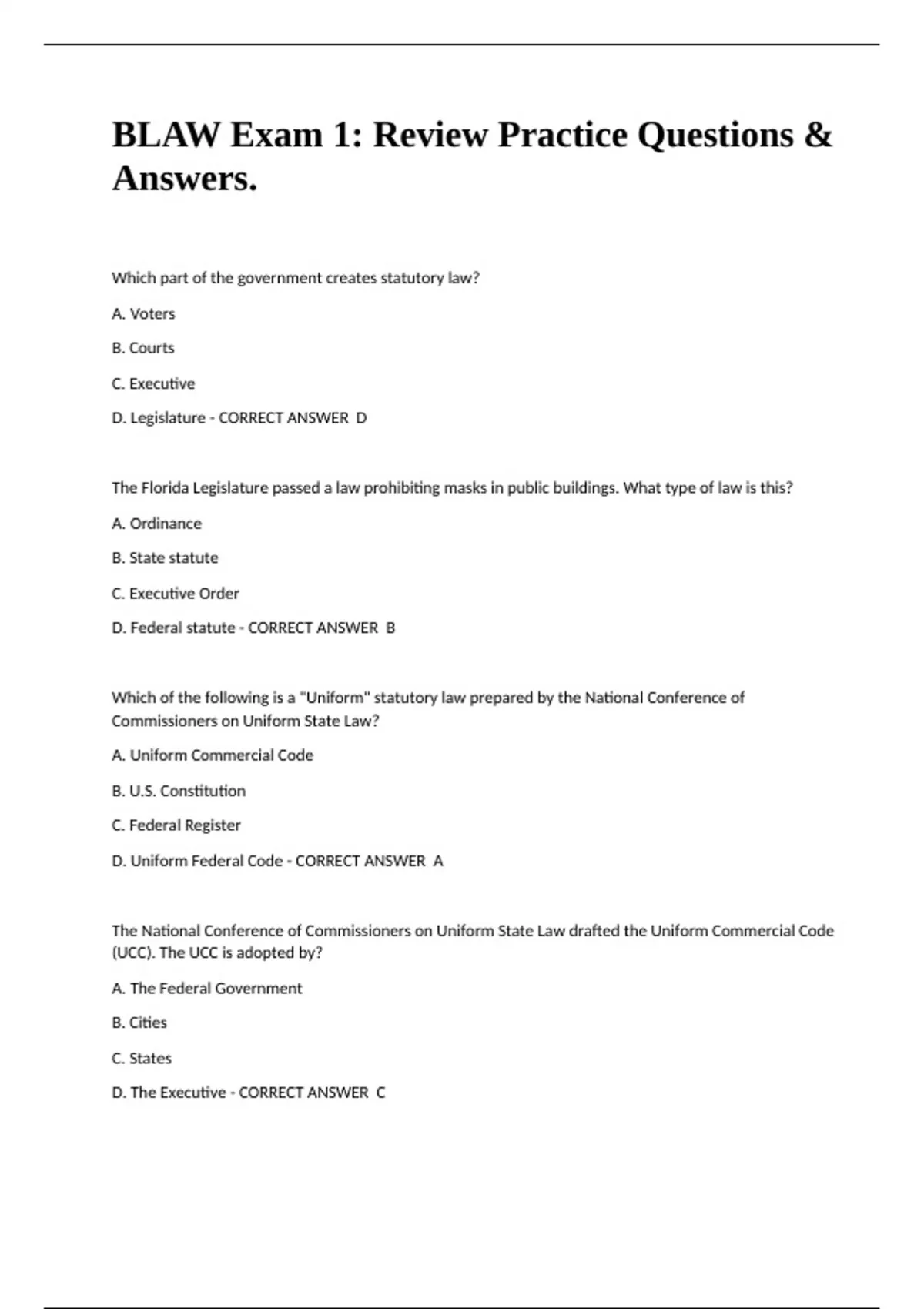 BLAW Exam 1: Review Practice Questions & Answers.

Which part of the government creates statutory law?

A. Voters

B. Courts

C. Executive

D. Legislature - CORRECT ANSWER D

The Florida Legislature passed a law prohibiting masks in public buildings. What type of law is this?

A. Ordinance

B. State statute

C. Executive Order

D. Federal statute - CORRECT ANSWER B

Which of the following is a "Uniform" statutory law prepared by the National Conference of Commissioners on Uniform State Law?

A. Uniform Commercial Code

B. U.S. Constitution

C. Federal Register

D. Uniform Federal Code - CORRECT ANSWER A

The National Conference of Commissioners on Uniform State Law drafted the Uniform Commercial Code (UCC). The UCC is adopted by?

A. The Federal Government

B. Cities

C. States

D. The Executive - CORRECT ANSWER C